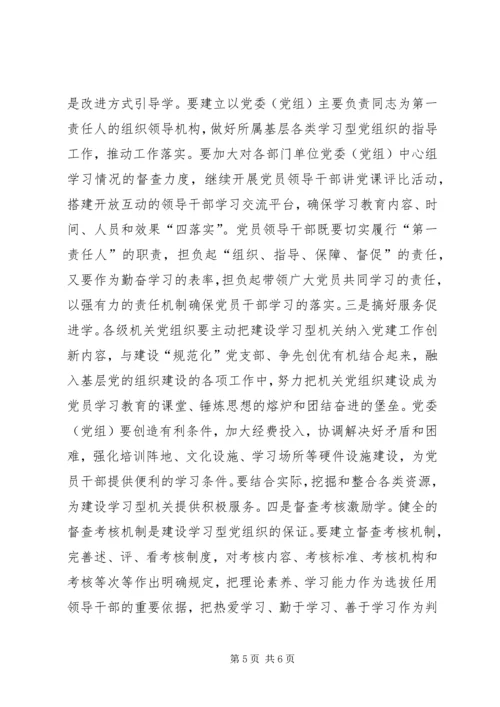 是改进方式引导学。要建立以党委（党组）主要负责同志为第一责任人的组织领导机构，做好所属基层各类学习型党组织的指导工作，推动工作落实。要加大对各部门单位党委（党组）中心组学习情况的督查力度，继续开展党员领导干部讲党课评比活动，搭建开放互动的领导干部学习交流平台，确保学习教育内容、时间、人员和效果“四落实”。党员领导干部既要切实履行“第一责任人”的职责，担负起“组织、指导、保障、督促”的责任，又要作为勤奋学习的表率，担负起带领广大党员共同学习的责任，以强有力的责任机制确保党员干部学习的落实。三是搞好服务促进学。各级机关党组织要主动把建设学习型机关纳入党建工作创新内容，与建设“规范化”党支部、争先创优有机结合起来，融入基层党的组织建设的各项工作中，努力把机关党组织建设成为党员学习教育的课堂、锤炼思想的熔炉和团结奋进的堡垒。党委（党组）要创造有利条件，加大经费投入，协调解决好矛盾和困难，强化培训阵地、文化设施、学习场所等硬件设施建设，为党员干部提供便利的学习条件。要结合实际，挖掘和整合各类资源，为建设学习型机关提供积极服务。四是督查考核激励学。健全的督查考核机制是建设学习型党组织的保证。要建立督查考核机制，完善述、评、看考核制度，对考核内容、考核标准、考核机构和考核等次等作出明确规定，把理论素养、学习能力作为选拔任用领导干部的重要依据，把热爱学习、勤于学习、善于学习作为判

第 5 页 共 6 页